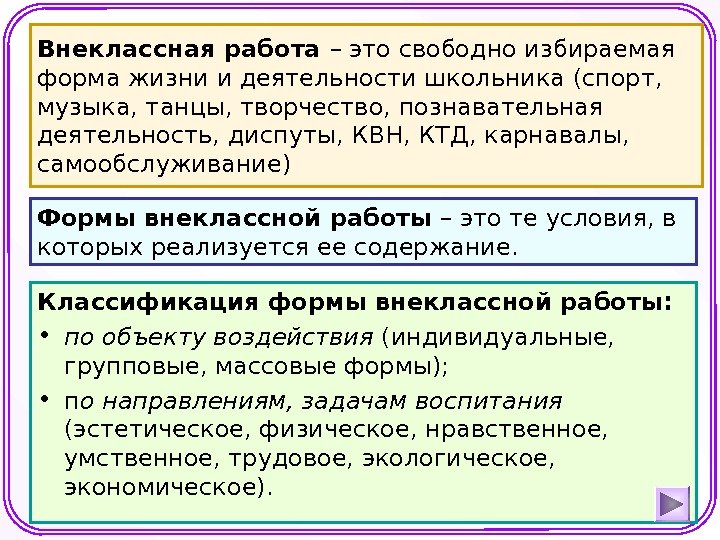 Внеклассная работа – это свободно избираемая форма жизни и деятельности школьника (спорт, музыка, танцы, творчество, познавательная деятельность, диспуты, КВН, КТД, карнавалы, самообслуживание)

Формы внеклассной работы – это те условия, в которых реализуется ее содержание.

Классификация формы внеклассной работы:

• по объекту воздействия (индивидуальные, групповые, массовые формы);

• по направлениям, задачам воспитания (эстетическое, физическое, нравственное, умственное, трудовое, экологическое, экономическое).